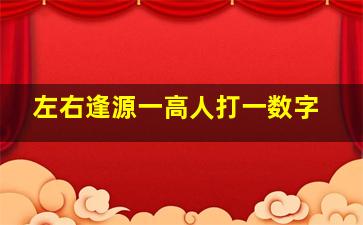 左右逢源一高人打一数字